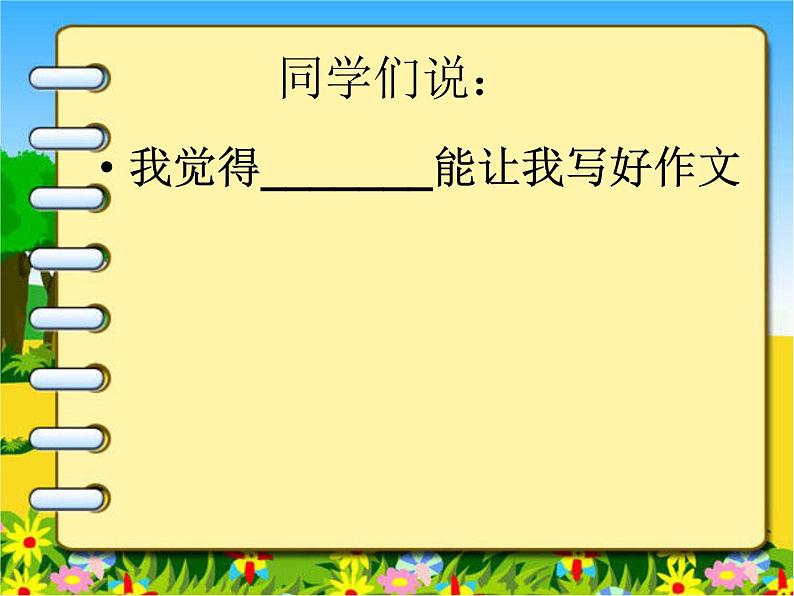 同学们说：

• 我觉得________能让我写好作文